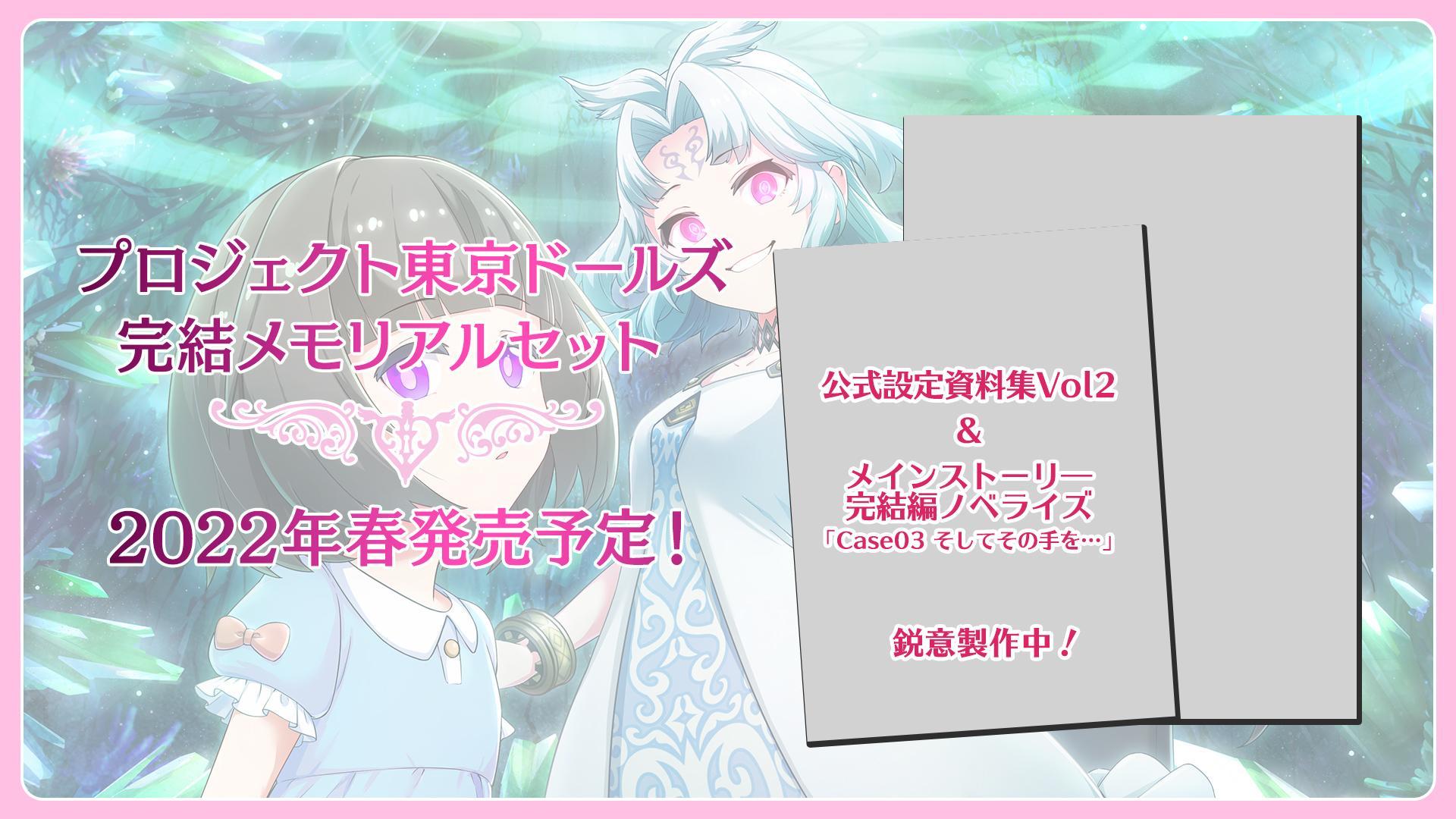 プロジェクト東京ドールズ
完結メモリアルセット

2022年春発売予定！

公式設定資料集Vol2
&
メインストーリー
完結編ノベライズ
「Case03 そしてその手を…」

鋭意製作中！